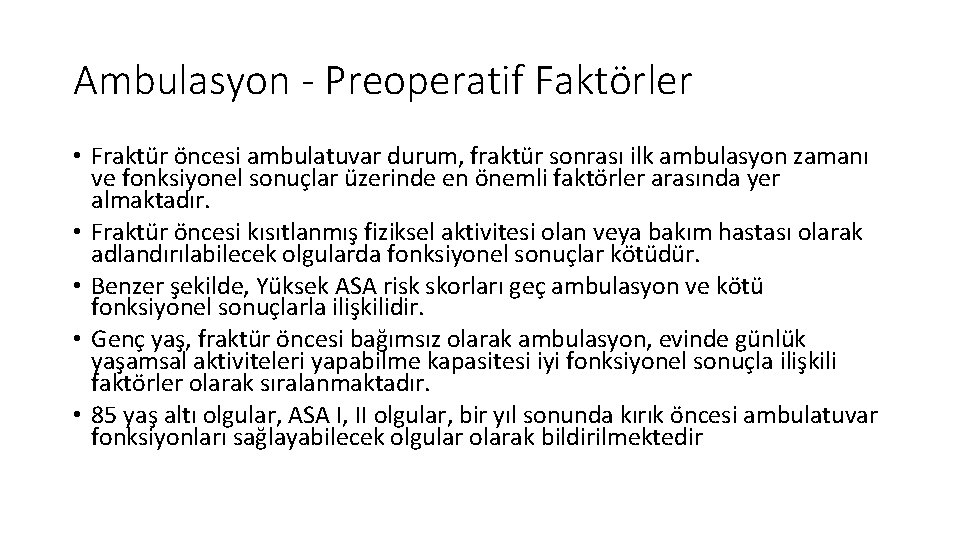 Ambulasyon - Preoperatif Faktörler

• Fraktür öncesi ambulatuvar durum, fraktür sonrası ilk ambulasyon zamanı ve fonksiyonel sonuçlar üzerinde en önemli faktörler arasında yer almaktadır.
• Fraktür öncesi kısıtlanmış fiziksel aktivitesi olan veya bakım hastası olarak adlandırılabilecek olgularda fonksiyonel sonuçlar kötüdür.
• Benzer şekilde, Yüksek ASA risk skorları geç ambulasyon ve kötü fonksiyonel sonuçlarla ilişkilidir.
• Genç yaş, fraktür öncesi bağımsız olarak ambulasyon, evinde günlük yaşamsal aktiviteleri yapabilme kapasitesi iyi fonksiyonel sonuçla ilişkili faktörler olarak sıralanmaktadır.
• 85 yaş altı olgular, ASA I, II olgular, bir yıl sonunda kırık öncesi ambulatuvar fonksiyonları sağlayabilecek olgular olarak bildirilmektedir